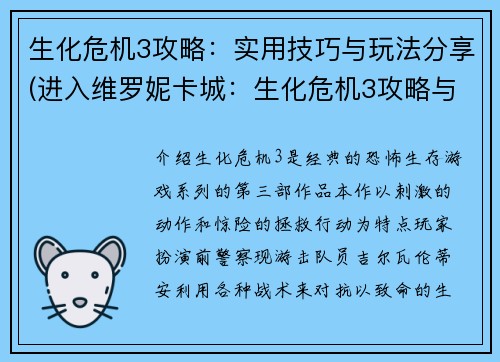 生化危机3攻略：实用技巧与玩法分享(进入维罗妮卡城：生化危机3攻略与

介绍生化危机3是经典的恐怖生存游戏系列的第三部作品本作以刺激的动作和惊险的拯救行动为特点玩家扮演前警察现游击队员吉尔瓦伦蒂安利用各种战术来对抗以致命的生